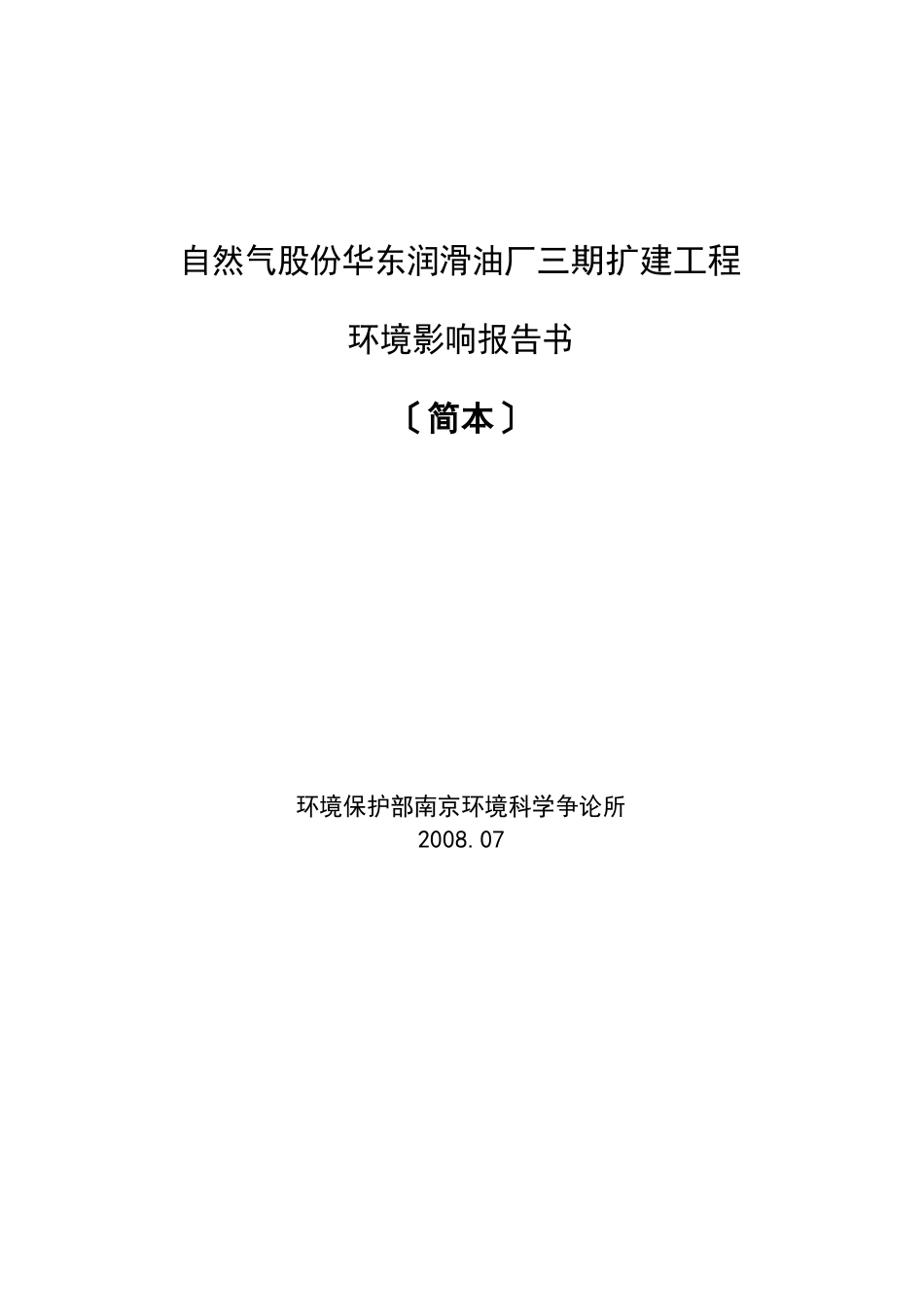 自然气股份华东润滑油厂三期扩建工程

环境影响报告书

〔简本〕

环境保护部南京环境科学争论所
2008.07